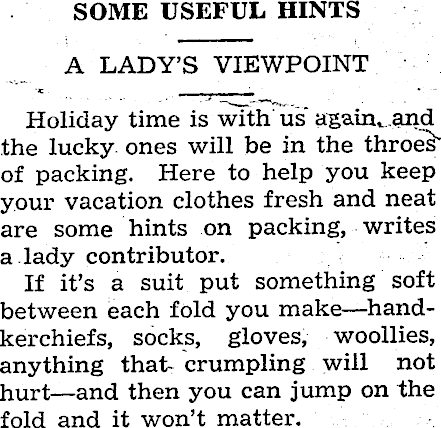 SOME USEFUL HINTS

A LADY'S VIEWPOINT

Holiday time is with us again, and the lucky ones will be in the throes of packing. Here to help you keep your vacation clothes fresh and neat are some hints on packing, writes a lady contributor.

If it's a suit put something soft between each fold you make—handkerchiefs, socks, gloves, woollies, anything that crumpling will not hurt—and then you can jump on the fold and it won't matter.